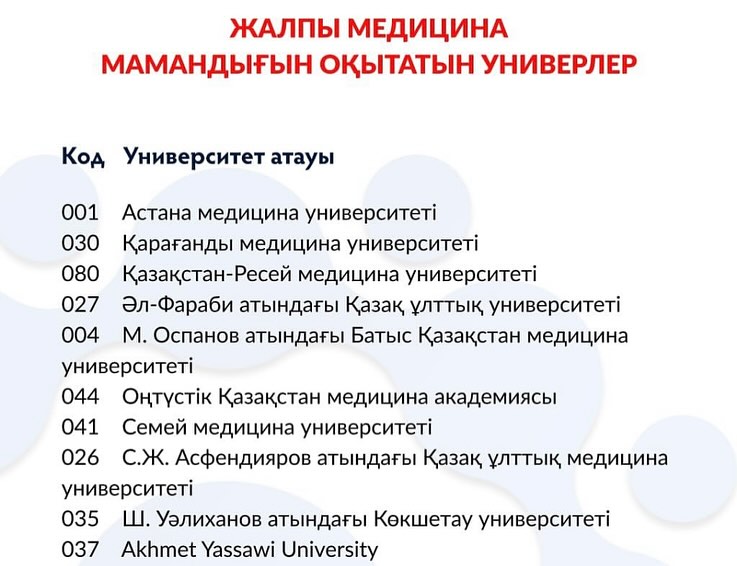 ЖАЛПЫ МЕДИЦИНА
МАМАНДЫҒЫН ОҚЫТАТЫН УНИВЕРЛЕР

Код Университет атауы

001 Астана медицина университеті
030 Қарағанды медицина университеті
080 Қазақстан-Ресей медицина университеті
027 Әл-Фараби атындағы Қазақ ұлттық университеті
004 М. Оспанов атындағы Батыс Қазақстан медицина университеті
044 Оңтүстік Қазақстан медицина академиясы
041 Семей медицина университеті
026 С.Ж. Асфендияров атындағы Қазақ ұлттық медицина университеті
035 Ш. Уәлиханов атындағы Көкшетау университеті
037 Akhmet Yassawi University